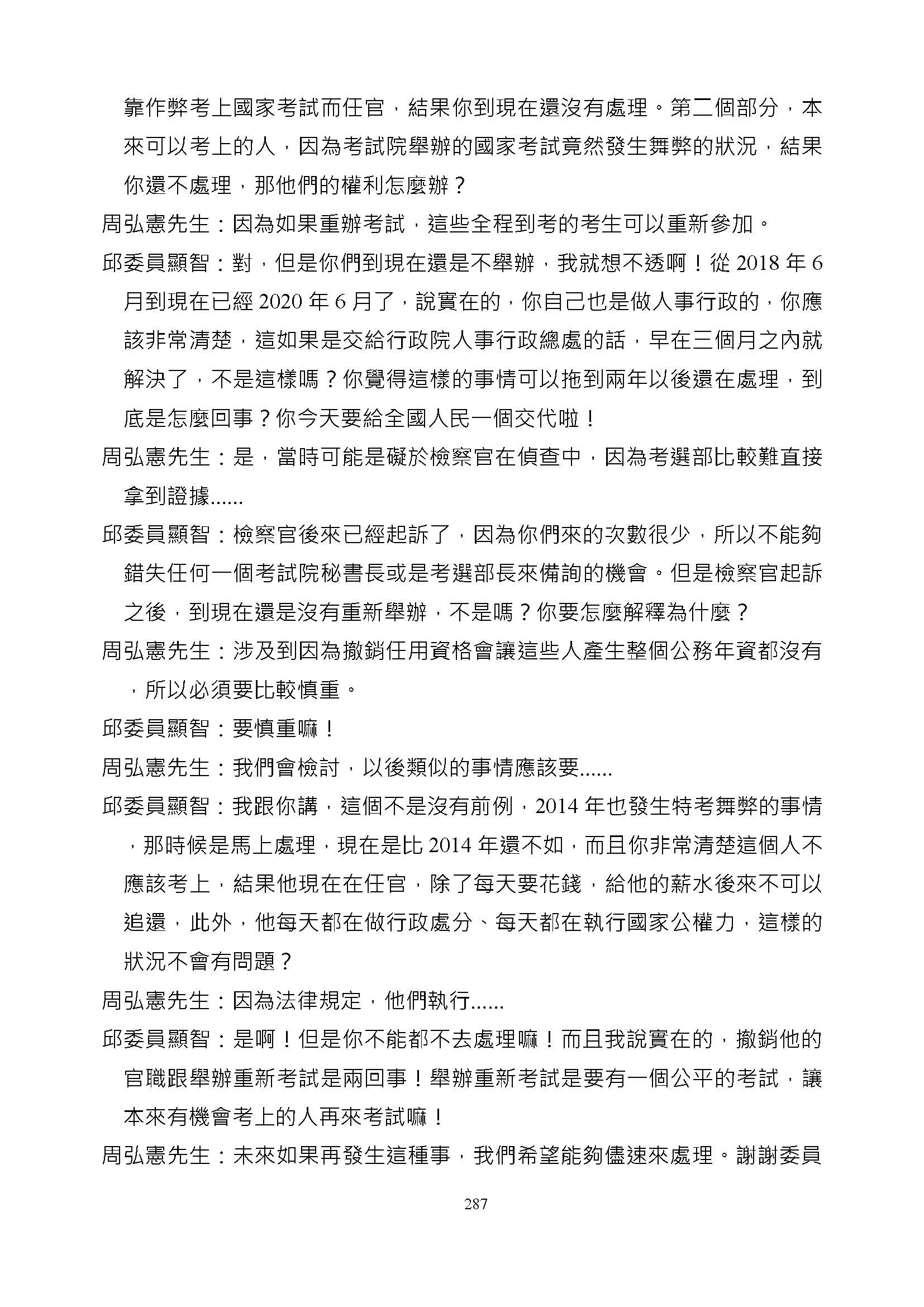 靠作弊考上國家考試而任官，結果你到現在還沒有處理。第二個部分，本來可以考上的人，因為考試院舉辦的國家考試竟然發生舞弊的狀況，結果你還不處理，那他們的權利怎麼辦？

周弘憲先生：因為如果重辦考試，這些全程到考的考生可以重新參加。

邱委員顯智：對，但是你們到現在還是不舉辦，我就想不透啊！從 2018 年 6 月到現在已經 2020 年 6 月了，說實在的，你自己也是做人事行政的，你應該非常清楚，這如果是交給行政院人事行政總處的話，早在三個月之內就解決了，不是這樣嗎？你覺得這樣的事情可以拖到兩年以後還在處理，到底是怎麼回事？你今天要給全國人民一個交代啦！

周弘憲先生：是，當時可能是礙於檢察官在偵查中，因為考選部比較難直接拿到證據......

邱委員顯智：檢察官後來已經起訴了，因為你們來的次數很少，所以不能夠錯失任何一個考試院秘書長或是考選部長來備詢的機會。但是檢察官起訴之後，到現在還是沒有重新舉辦，不是嗎？你要怎麼解釋為什麼？

周弘憲先生：涉及到因為撤銷任用資格會讓這些人產生整個公務年資都沒有，所以必須要比較慎重。

邱委員顯智：要慎重嘛！

周弘憲先生：我們會檢討，以後類似的事情應該要......

邱委員顯智：我跟你講，這個不是沒有前例，2014 年也發生特考舞弊的事情，那時候是馬上處理，現在是比 2014 年還不如，而且你非常清楚這個人不應該考上，結果他現在在任官，除了每天要花錢，給他的薪水後來不可以追還，此外，他每天都在做行政處分、每天都在執行國家公權力，這樣的狀況不會有問題？

周弘憲先生：因為法律規定，他們執行......

邱委員顯智：是啊！但是你不能都不去處理嘛！而且我說實在的，撤銷他的官職跟舉辦重新考試是兩回事！舉辦重新考試是要有一個公平的考試，讓本來有機會考上的人再來考試嘛！

周弘憲先生：未來如果再發生這種事，我們希望能夠儘速來處理。謝謝委員

287